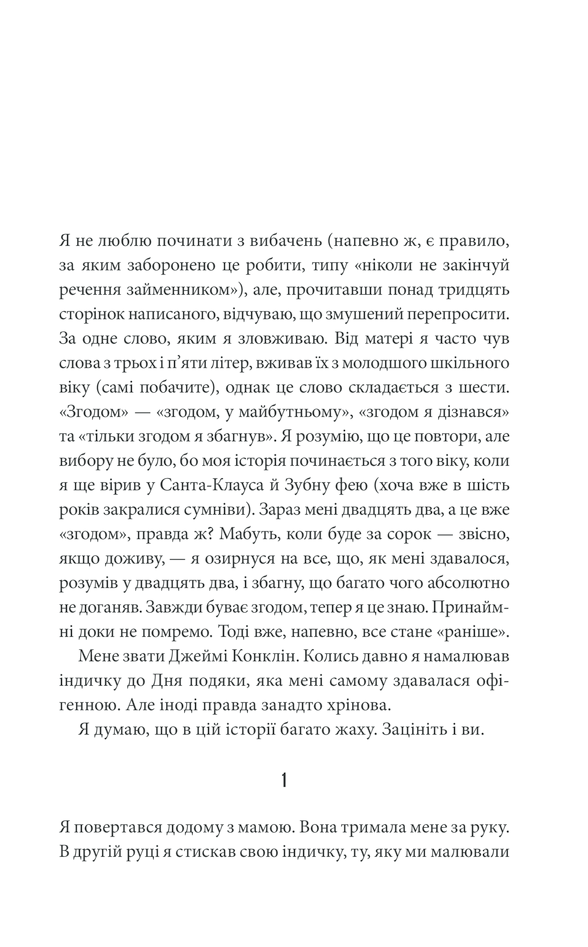 Я не люблю починати з вибачень (напевно ж, є правило, за яким заборонено це робити, типу «ніколи не закінчуй речення займенником»), але, прочитавши понад тридцять сторінок написаного, відчуваю, що змушений перепросити. За одне слово, яким я зловживаю. Від матері я часто чув слова з трьох і п'яти літер, вживав їх з молодшого шкільного віку (самі побачите), однак це слово складається з шести. «Згодом» — «згодом, у майбутньому», «згодом я дізнався» та «тільки згодом я збагнув». Я розумію, що це повтори, але вибору не було, бо моя історія починається з того віку, коли я ще вірив у Санта-Клауса й Зубну фею (хоча вже в шість років закралися сумніви). Зараз мені двадцять два, а це вже «згодом», правда ж? Мабуть, коли буде за сорок — звісно, якщо доживу, — я озирнуся на все, що, як мені здавалося, розумів у двадцять два, і збагну, що багато чого абсолютно не доганяв. Завжди буває згодом, тепер я це знаю. Принаймні доки не помремо. Тоді вже, напевно, все стане «раніше».

Мене звати Джеймі Конклін. Колись давно я намалював індичку до Дня подяки, яка мені самому здавалася офігенною. Але іноді правда занадто хрінова.

Я думаю, що в цій історії багато жаху. Зацініть і ви.

1

Я повертався додому з мамою. Вона тримала мене за руку. В другій руці я стискав свою індичку, ту, яку ми малювали